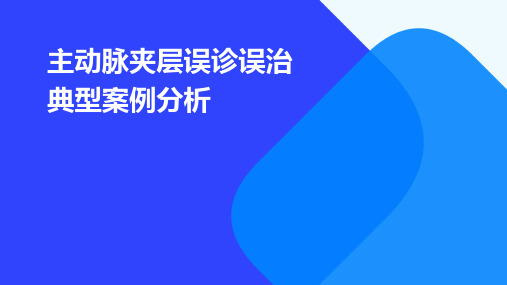 主动脉夹层误诊误治典型案例分析